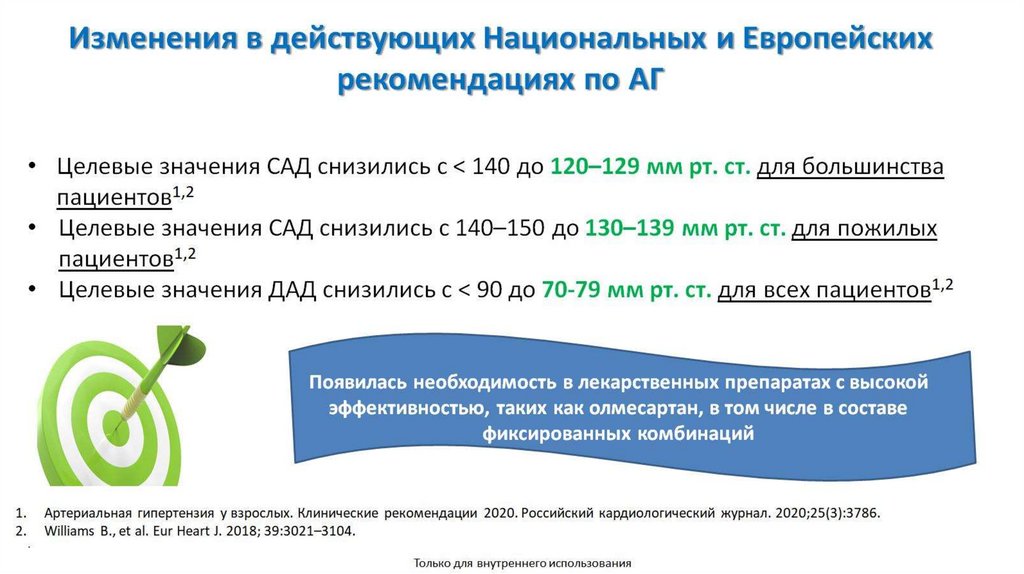 Изменения в действующих Национальных и Европейских рекомендациях по АГ

• Целевые значения САД снизились с < 140 до 120–129 мм рт. ст. для большинства пациентов$^{1,2}$
• Целевые значения САД снизились с 140–150 до 130–139 мм рт. ст. для пожилых пациентов$^{1,2}$
• Целевые значения ДАД снизились с < 90 до 70-79 мм рт. ст. для всех пациентов$^{1,2}$

Появилась необходимость в лекарственных препаратах с высокой эффективностью, таких как олмесартан, в том числе в составе фиксированных комбинаций

1. Артериальная гипертензия у взрослых. Клинические рекомендации 2020. Российский кардиологический журнал. 2020;25(3):3786.
2. Williams B., et al. Eur Heart J. 2018; 39:3021–3104.

Только для внутреннего использования